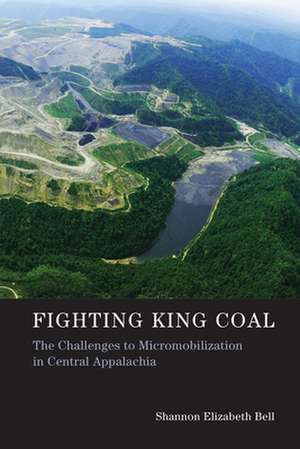 FIGHTING KING COAL

The Challenges to Micromobilization in Central Appalachia

Shannon Elizabeth Bell